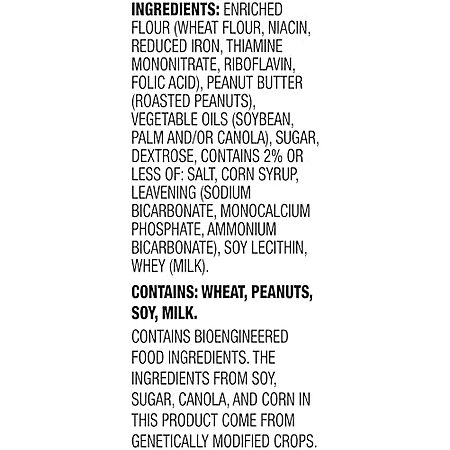 INGREDIENTS: ENRICHED FLOUR (WHEAT FLOUR, NIACIN, REDUCED IRON, THIAMINE MONONITRATE, RIBOFLAVIN, FOLIC ACID), PEANUT BUTTER (ROASTED PEANUTS), VEGETABLE OILS (SOYBEAN, PALM AND/OR CANOLA), SUGAR, DEXTROSE, CONTAINS 2% OR LESS OF: SALT, CORN SYRUP, LEAVENING (SODIUM BICARBONATE, MONOCALCIUM PHOSPHATE, AMMONIUM BICARBONATE), SOY LECITHIN, WHEY (MILK).

CONTAINS: WHEAT, PEANUTS, SOY, MILK.

CONTAINS BIOENGINEERED FOOD INGREDIENTS. THE INGREDIENTS FROM SOY, SUGAR, CANOLA, AND CORN IN THIS PRODUCT COME FROM GENETICALLY MODIFIED CROPS.